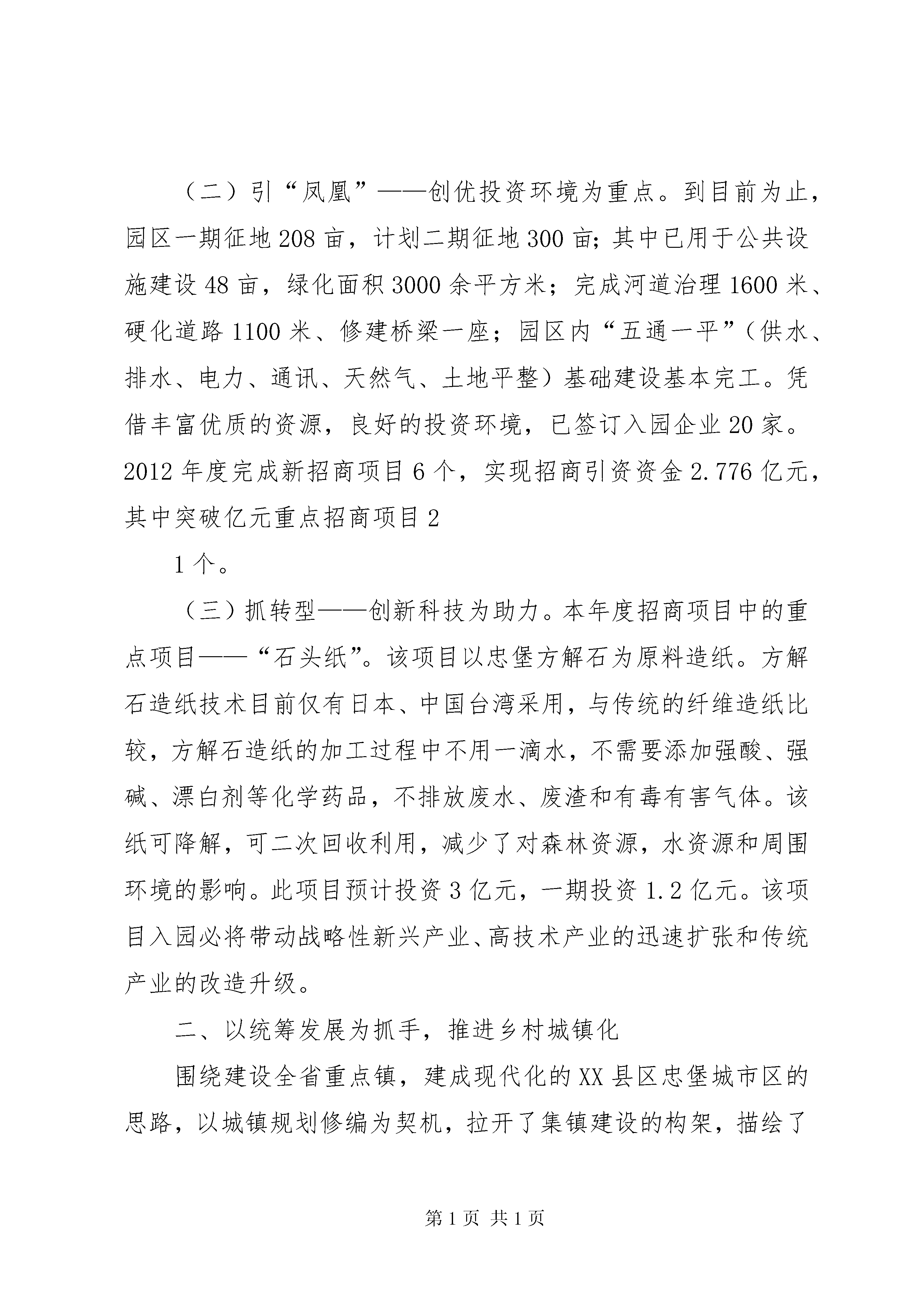 （二）引“凤凰”——创优投资环境为重点。到目前为止，园区一期征地208亩，计划二期征地300亩；其中已用于公共设施建设48亩，绿化面积3000余平方米；完成河道治理1600米、硬化道路1100米、修建桥梁一座；园区内“五通一平”（供水、排水、电力、通讯、天然气、土地平整）基础建设基本完工。凭借丰富优质的资源，良好的投资环境，已签订入园企业20家。2012年度完成新招商项目6个，实现招商引资资金2.776亿元，其中突破亿元重点招商项目2

1个。

（三）抓转型——创新科技为助力。本年度招商项目中的重点项目——“石头纸”。该项目以忠堡方解石为原料造纸。方解石造纸技术目前仅有日本、中国台湾采用，与传统的纤维造纸比较，方解石造纸的加工过程中不用一滴水，不需要添加强酸、强碱、漂白剂等化学药品，不排放废水、废渣和有毒有害气体。该纸可降解，可二次回收利用，减少了对森林资源，水资源和周围环境的影响。此项目预计投资3亿元，一期投资1.2亿元。该项目入园必将带动战略性新兴产业、高技术产业的迅速扩张和传统产业的改造升级。

二、以统筹发展为抓手，推进乡村城镇化

围绕建设全省重点镇，建成现代化的XX县区忠堡城市区的思路，以城镇规划修编为契机，拉开了集镇建设的构架，描绘了

第1页 共1页